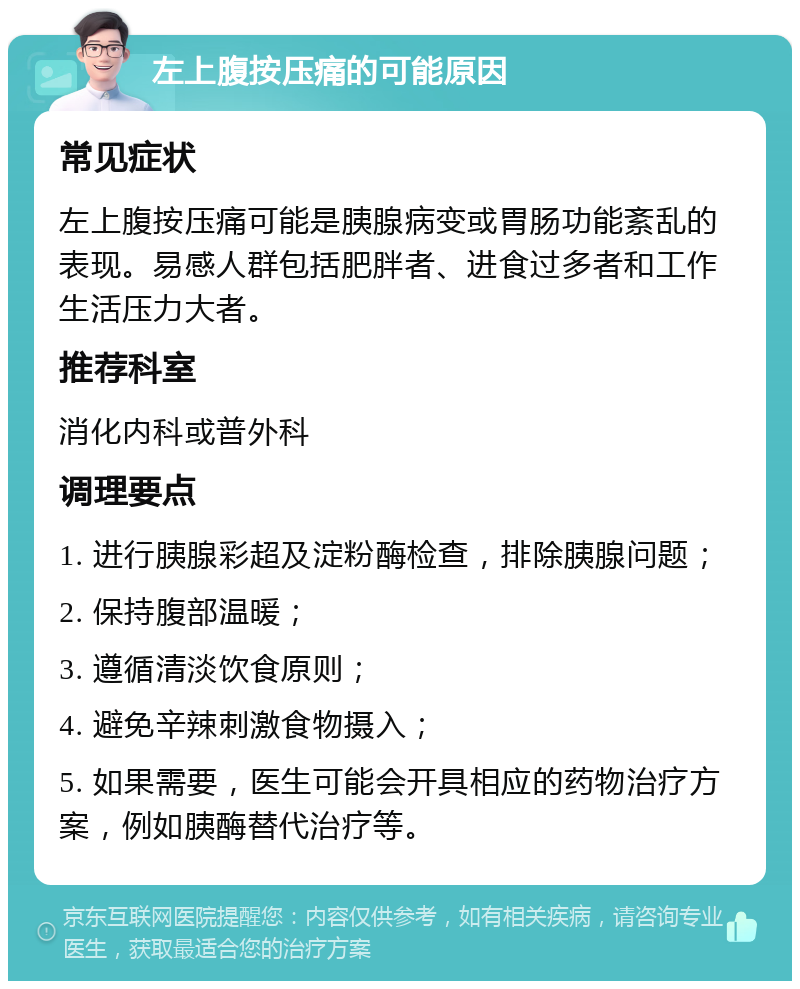 左上腹按压痛的可能原因

常见症状

左上腹按压痛可能是胰腺病变或胃肠功能紊乱的表现。易感人群包括肥胖者、进食过多者和工作生活压力大者。

推荐科室

消化内科或普外科

调理要点

1. 进行胰腺彩超及淀粉酶检查，排除胰腺问题；

2. 保持腹部温暖；

3. 遵循清淡饮食原则；

4. 避免辛辣刺激食物摄入；

5. 如果需要，医生可能会开具相应的药物治疗方案，例如胰酶替代治疗等。

京东互联网医院提醒您：内容仅供参考，如有相关疾病，请咨询专业医生，获取最适合您的治疗方案